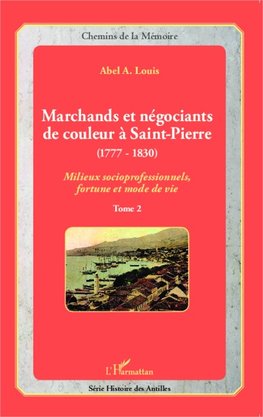 Chemins de la Mémoire

Abel A. Louis

Marchands et négociants de couleur à Saint-Pierre

(1777 - 1830)

Milieux socioprofessionnels, fortune et mode de vie

Tome 2

L'Harmattan

Série Histoire des Antilles